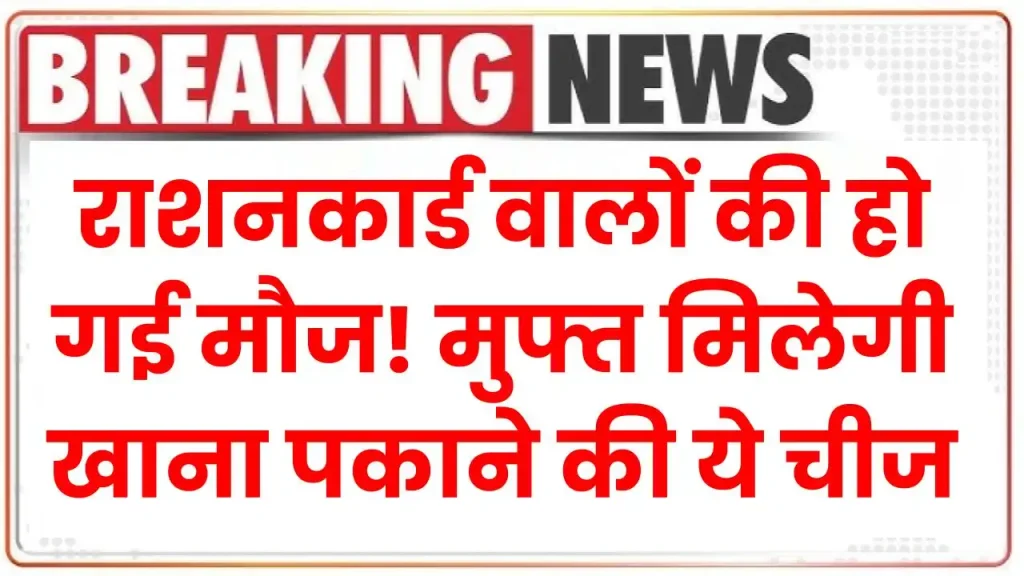 BREAKING NEWS

राशनकार्ड वालों की हो गई मौज! मुफ्त मिलेगी खाना पकाने की ये चीज